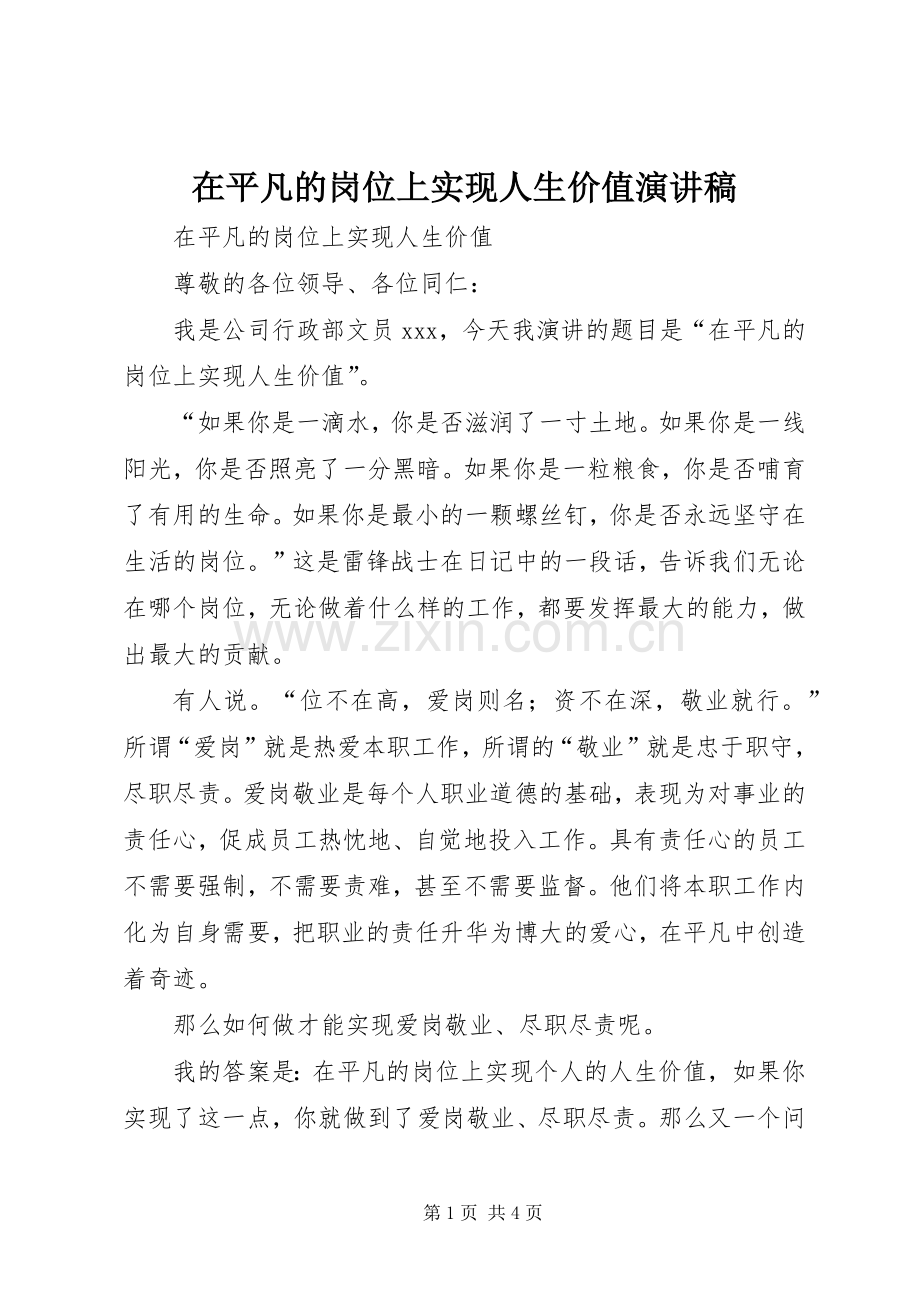 在平凡的岗位上实现人生价值演讲稿

在平凡的岗位上实现人生价值

尊敬的各位领导、各位同仁：

我是公司行政部文员 xxx，今天我演讲的题目是“在平凡的岗位上实现人生价值”。

“如果你是一滴水，你是否滋润了一寸土地。如果你是一线阳光，你是否照亮了一分黑暗。如果你是一粒粮食，你是否哺育了有用的生命。如果你是最小的一颗螺丝钉，你是否永远坚守在生活的岗位。”这是雷锋战士在日记中的一段话，告诉我们无论在哪个岗位，无论做着什么样的工作，都要发挥最大的能力，做出最大的贡献。

www.zixin.com.cn

有人说。“位不在高，爱岗则名；资不在深，敬业就行。”所谓“爱岗”就是热爱本职工作，所谓的“敬业”就是忠于职守，尽职尽责。爱岗敬业是每个人职业道德的基础，表现为对事业的责任心，促成员工热忱地、自觉地投入工作。具有责任心的员工不需要强制，不需要责难，甚至不需要监督。他们将本职工作内化为自身需要，把职业的责任升华为博大的爱心，在平凡中创造着奇迹。

那么如何做才能实现爱岗敬业、尽职尽责呢。

我的答案是：在平凡的岗位上实现个人的人生价值，如果你实现了这一点，你就做到了爱岗敬业、尽职尽责。那么又一个问

第 1 页 共 4 页